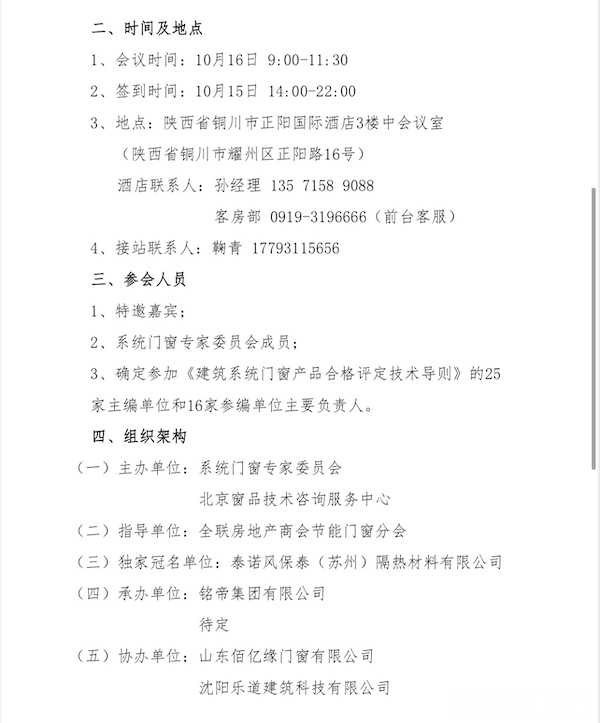 二、时间及地点

1、会议时间：10月16日 9:00-11:30

2、签到时间：10月15日 14:00-22:00

3、地点：陕西省铜川市正阳国际酒店3楼中会议室

（陕西省铜川市耀州区正阳路16号）

酒店联系人：孙经理 135 7158 9088

客房部 0919-3196666（前台客服）

4、接站联系人：鞠青 17793115656

三、参会人员

1、特邀嘉宾；

2、系统门窗专家委员会成员；

3、确定参加《建筑系统门窗产品合格评定技术导则》的25家主编单位和16家参编单位主要负责人。

四、组织架构

（一）主办单位：系统门窗专家委员会

北京窗品技术咨询服务中心

（二）指导单位：全联房地产商会节能门窗分会

（三）独家冠名单位：泰诺风保泰（苏州）隔热材料有限公司

（四）承办单位：铭帝集团有限公司

待定

（五）协办单位：山东佰亿缘门窗有限公司

沈阳乐道建筑科技有限公司